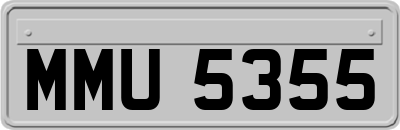 MMU 5355